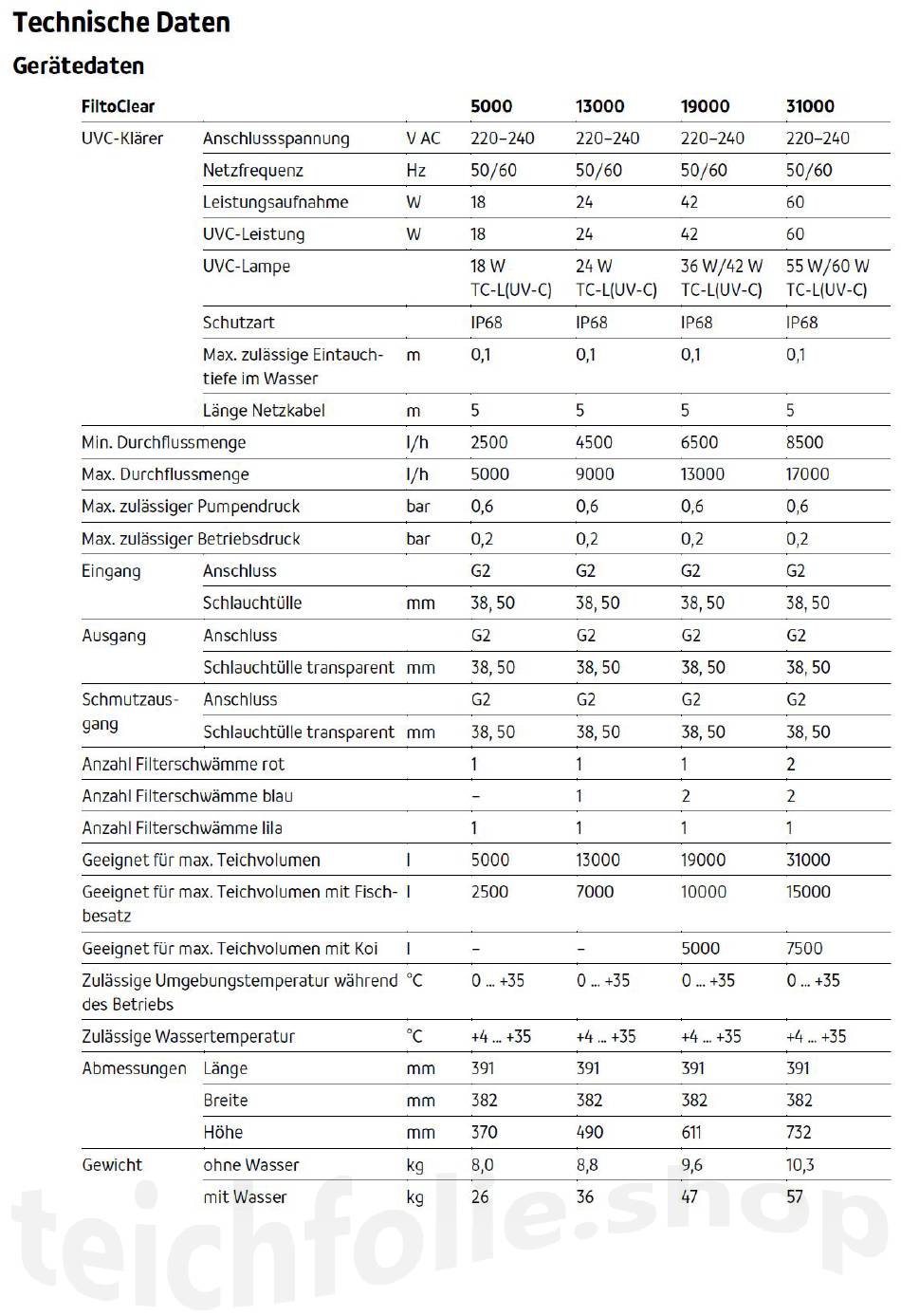 Technische Daten

Gerätedaten

| FiltoClear | | | 5000 | 13000 | 19000 | 31000 |
|---|---|---|---|---|---|---|
| UVC-Klärer | Anschlussspannung | V AC | 220–240 | 220–240 | 220–240 | 220–240 |
| | Netzfrequenz | Hz | 50/60 | 50/60 | 50/60 | 50/60 |
| | Leistungsaufnahme | W | 18 | 24 | 42 | 60 |
| | UVC-Leistung | W | 18 | 24 | 42 | 60 |
| | UVC-Lampe | | 18 W TC-L(UV-C) | 24 W TC-L(UV-C) | 36 W/42 W TC-L(UV-C) | 55 W/60 W TC-L(UV-C) |
| | Schutzart | | IP68 | IP68 | IP68 | IP68 |
| | Max. zulässige Eintauchtiefe im Wasser | m | 0,1 | 0,1 | 0,1 | 0,1 |
| | Länge Netzkabel | m | 5 | 5 | 5 | 5 |
| Min. Durchflussmenge | | l/h | 2500 | 4500 | 6500 | 8500 |
| Max. Durchflussmenge | | l/h | 5000 | 9000 | 13000 | 17000 |
| Max. zulässiger Pumpendruck | | bar | 0,6 | 0,6 | 0,6 | 0,6 |
| Max. zulässiger Betriebsdruck | | bar | 0,2 | 0,2 | 0,2 | 0,2 |
| Eingang | Anschluss | | G2 | G2 | G2 | G2 |
| | Schlauchtülle | mm | 38, 50 | 38, 50 | 38, 50 | 38, 50 |
| Ausgang | Anschluss | | G2 | G2 | G2 | G2 |
| | Schlauchtülle transparent | mm | 38, 50 | 38, 50 | 38, 50 | 38, 50 |
| Schmutzausgang | Anschluss | | G2 | G2 | G2 | G2 |
| | Schlauchtülle transparent | mm | 38, 50 | 38, 50 | 38, 50 | 38, 50 |
| Anzahl Filterschwämme rot | | | 1 | 1 | 1 | 2 |
| Anzahl Filterschwämme blau | | | – | 1 | 2 | 2 |
| Anzahl Filterschwämme lila | | | 1 | 1 | 1 | 1 |
| Geeignet für max. Teichvolumen | | l | 5000 | 13000 | 19000 | 31000 |
| Geeignet für max. Teichvolumen mit Fischbesatz | | l | 2500 | 7000 | 10000 | 15000 |
| Geeignet für max. Teichvolumen mit Koi | | l | – | – | 5000 | 7500 |
| Zulässige Umgebungstemperatur während des Betriebs | | °C | 0 ... +35 | 0 ... +35 | 0 ... +35 | 0 ... +35 |
| Zulässige Wassertemperatur | | °C | +4 ... +35 | +4 ... +35 | +4 ... +35 | +4 ... +35 |
| Abmessungen | Länge | mm | 391 | 391 | 391 | 391 |
| | Breite | mm | 382 | 382 | 382 | 382 |
| | Höhe | mm | 370 | 490 | 611 | 732 |
| Gewicht | ohne Wasser | kg | 8,0 | 8,8 | 9,6 | 10,3 |
| | mit Wasser | kg | 26 | 36 | 47 | 57 |

teichfolie.shop